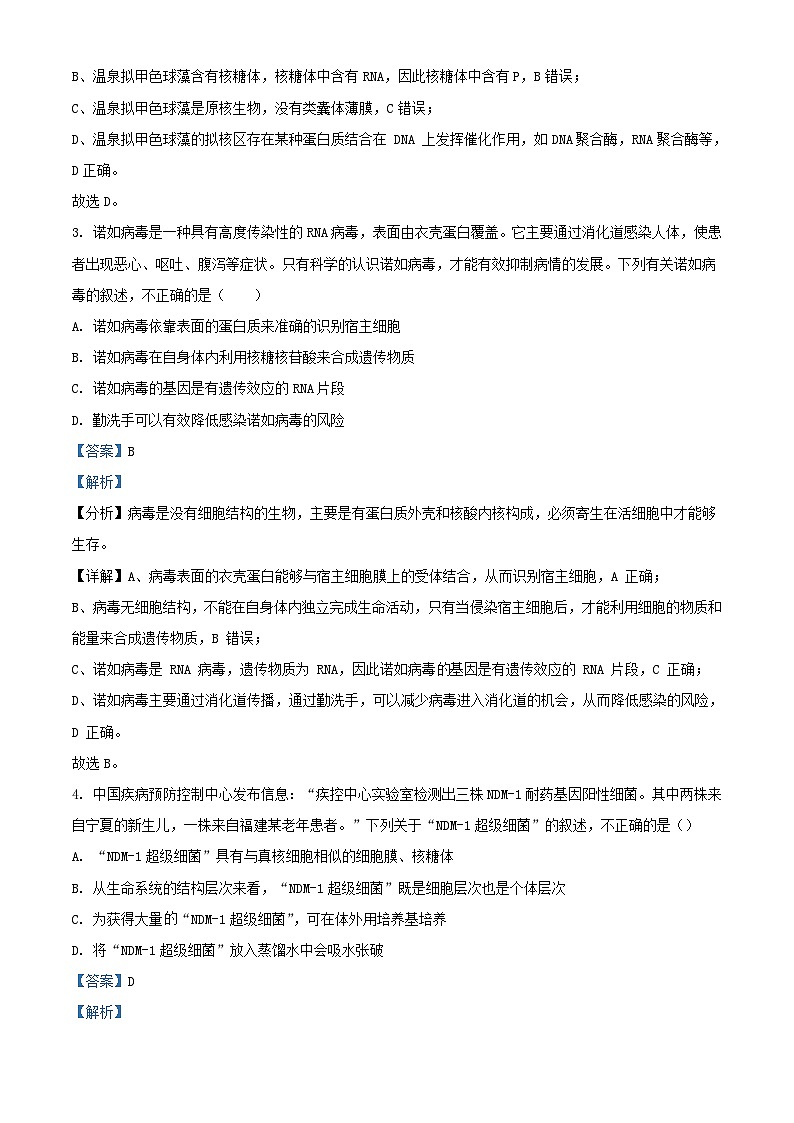 B、温泉拟甲色球藻含有核糖体，核糖体中含有 RNA，因此核糖体中含有 P，B 错误；

C、温泉拟甲色球藻是原核生物，没有类囊体薄膜，C 错误；

D、温泉拟甲色球藻的拟核区存在某种蛋白质结合在 DNA 上发挥催化作用，如 DNA 聚合酶，RNA 聚合酶等，D 正确。

故选 D。

3. 诺如病毒是一种具有高度传染性的 RNA 病毒，表面由衣壳蛋白覆盖。它主要通过消化道感染人体，使患者出现恶心、呕吐、腹泻等症状。只有科学的认识诺如病毒，才能有效抑制病情的发展。下列有关诺如病毒的叙述，不正确的是（　　）

A. 诺如病毒依靠表面的蛋白质来准确的识别宿主细胞

B. 诺如病毒在自身体内利用核糖核苷酸来合成遗传物质

C. 诺如病毒的基因是有遗传效应的 RNA 片段

D. 勤洗手可以有效降低感染诺如病毒的风险

【答案】B

【解析】

【分析】病毒是没有细胞结构的生物，主要是有蛋白质外壳和核酸内核构成，必须寄生在活细胞中才能够生存。

【详解】A、病毒表面的衣壳蛋白能够与宿主细胞膜上的受体结合，从而识别宿主细胞，A 正确；

B、病毒无细胞结构，不能在自身体内独立完成生命活动，只有当侵染宿主细胞后，才能利用细胞的物质和能量来合成遗传物质，B 错误；

C、诺如病毒是 RNA 病毒，遗传物质为 RNA，因此诺如病毒的基因是有遗传效应的 RNA 片段，C 正确；

D、诺如病毒主要通过消化道传播，通过勤洗手，可以减少病毒进入消化道的机会，从而降低感染的风险，D 正确。

故选 B。

4. 中国疾病预防控制中心发布信息：“疾控中心实验室检测出三株 NDM-1 耐药基因阳性细菌。其中两株来自宁夏的新生儿，一株来自福建某老年患者。”下列关于“NDM-1 超级细菌”的叙述，不正确的是（）

A. “NDM-1 超级细菌”具有与真核细胞相似的细胞膜、核糖体

B. 从生命系统的结构层次来看，“NDM-1 超级细菌”既是细胞层次也是个体层次

C. 为获得大量的“NDM-1 超级细菌”，可在体外用培养基培养

D. 将“NDM-1 超级细菌”放入蒸馏水中会吸水张破

【答案】D

【解析】